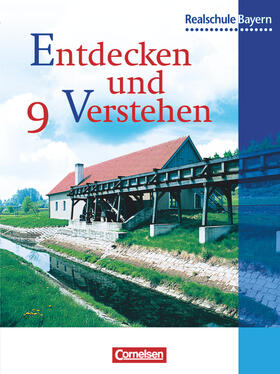 Realschule Bayern

Entdecken und Verstehen

9

Cornelsen